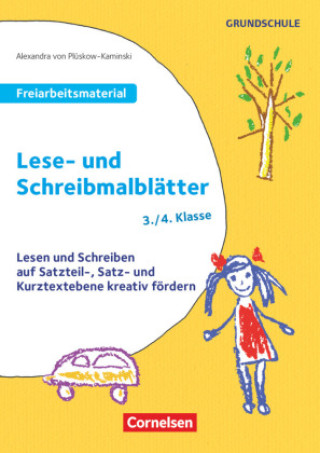 GRUNDSCHULE

Alexandra von Plüskow-Kaminski

Freiarbeitsmaterial

Lese- und Schreibmalblätter

3./4. Klasse

Lesen und Schreiben auf Satzteil-, Satz- und Kurztextebene kreativ fördern

Cornelsen